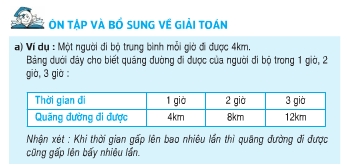 ÔN TẬP VÀ BỔ SUNG VỀ GIẢI TOÁN

a) Ví dụ : Một người đi bộ trung bình mỗi giờ đi được 4km.
Bảng dưới đây cho biết quãng đường đi được của người đi bộ trong 1 giờ, 2 giờ, 3 giờ :

| Thời gian đi | 1 giờ | 2 giờ | 3 giờ |
|---|---|---|---|
| Quãng đường đi được | 4km | 8km | 12km |

Nhận xét : Khi thời gian gấp lên bao nhiêu lần thì quãng đường đi được cũng gấp lên bấy nhiêu lần.